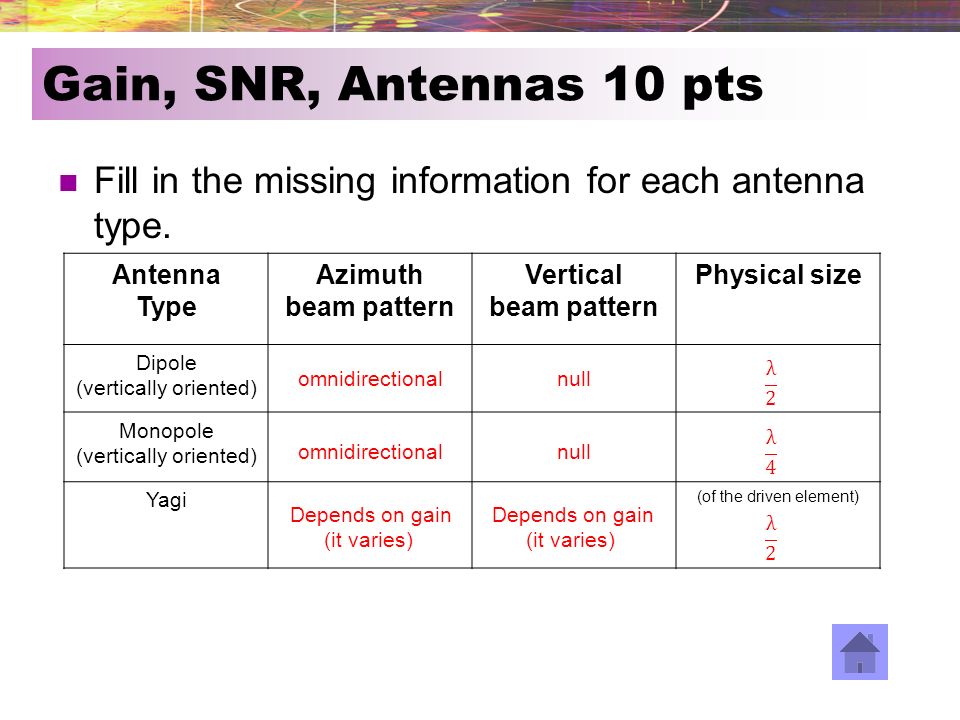 Gain, SNR, Antennas 10 pts

Fill in the missing information for each antenna type.

| Antenna Type | Azimuth beam pattern | Vertical beam pattern | Physical size |
|---|---|---|---|
| Dipole (vertically oriented) | omnidirectional | null | $\frac{\lambda}{2}$ |
| Monopole (vertically oriented) | omnidirectional | null | $\frac{\lambda}{4}$ |
| Yagi | Depends on gain (it varies) | Depends on gain (it varies) | (of the driven element) $\frac{\lambda}{2}$ |